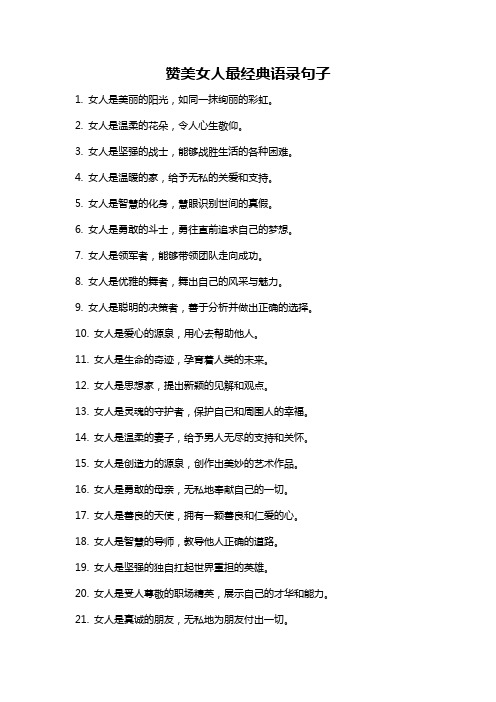 赞美女人最经典语录句子

1. 女人是美丽的阳光，如同一抹绚丽的彩虹。

2. 女人是温柔的花朵，令人心生敬仰。

3. 女人是坚强的战士，能够战胜生活的各种困难。

4. 女人是温暖的家，给予无私的关爱和支持。

5. 女人是智慧的化身，慧眼识别世间的真假。

6. 女人是勇敢的斗士，勇往直前追求自己的梦想。

7. 女人是领军者，能够带领团队走向成功。

8. 女人是优雅的舞者，舞出自己的风采与魅力。

9. 女人是聪明的决策者，善于分析并做出正确的选择。

10. 女人是爱心的源泉，用心去帮助他人。

11. 女人是生命的奇迹，孕育着人类的未来。

12. 女人是思想家，提出新颖的见解和观点。

13. 女人是灵魂的守护者，保护自己和周围人的幸福。

14. 女人是温柔的妻子，给予男人无尽的支持和关怀。

15. 女人是创造力的源泉，创作出美妙的艺术作品。

16. 女人是勇敢的母亲，无私地奉献自己的一切。

17. 女人是善良的天使，拥有一颗善良和仁爱的心。

18. 女人是智慧的导师，教导他人正确的道路。

19. 女人是坚强的独自扛起世界重担的英雄。

20. 女人是受人尊敬的职场精英，展示自己的才华和能力。

21. 女人是真诚的朋友，无私地为朋友付出一切。